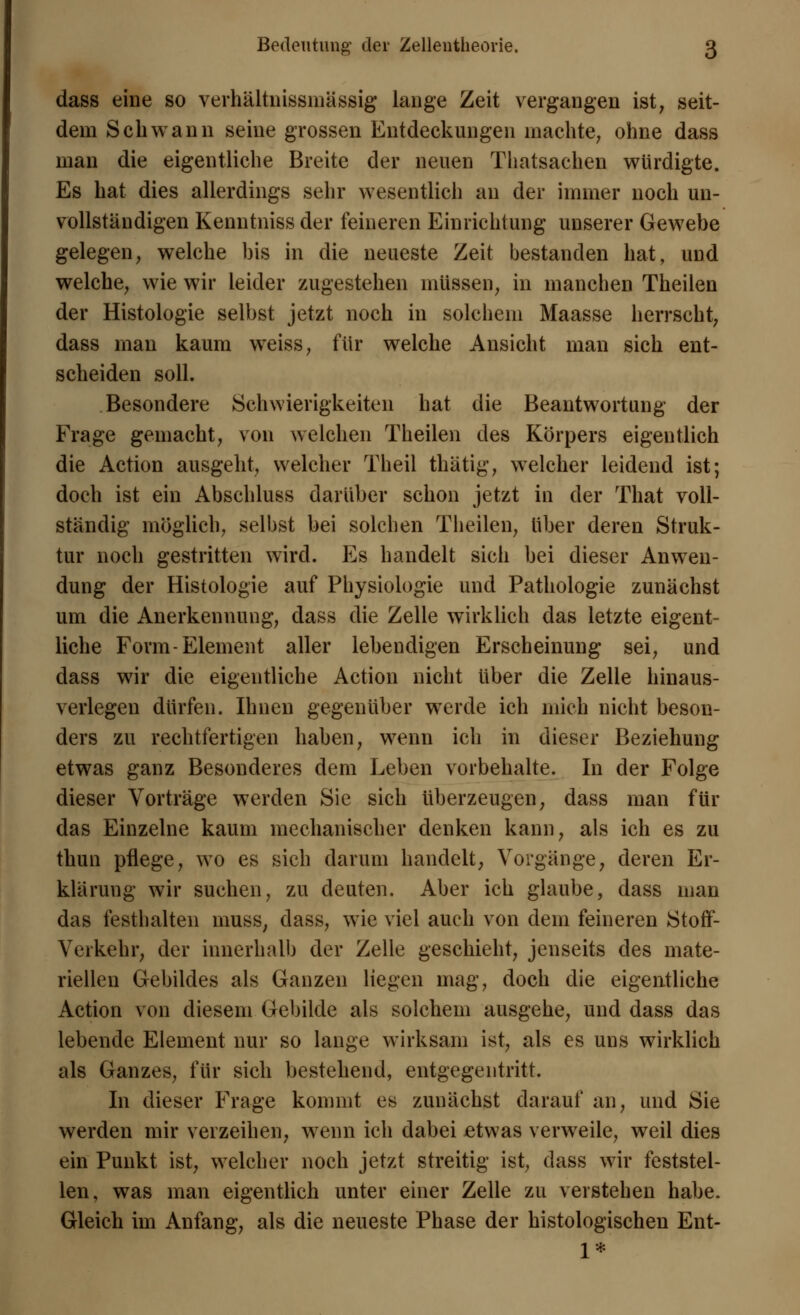 Bedeutung der Zellentheorie. 3

dass eine so verhältnissmässig lange Zeit vergangen ist, seitdem Schwann seine grossen Entdeckungen machte, ohne dass man die eigentliche Breite der neuen Thatsachen würdigte. Es hat dies allerdings sehr wesentlich an der immer noch unvollständigen Kenntniss der feineren Einrichtung unserer Gewebe gelegen, welche bis in die neueste Zeit bestanden hat, und welche, wie wir leider zugestehen müssen, in manchen Theilen der Histologie selbst jetzt noch in solchem Maasse herrscht, dass man kaum weiss, für welche Ansicht man sich entscheiden soll.

Besondere Schwierigkeiten hat die Beantwortung der Frage gemacht, von welchen Theilen des Körpers eigentlich die Action ausgeht, welcher Theil thätig, welcher leidend ist; doch ist ein Abschluss darüber schon jetzt in der That vollständig möglich, selbst bei solchen Theilen, über deren Struktur noch gestritten wird. Es handelt sich bei dieser Anwendung der Histologie auf Physiologie und Pathologie zunächst um die Anerkennung, dass die Zelle wirklich das letzte eigentliche Form-Element aller lebendigen Erscheinung sei, und dass wir die eigentliche Action nicht über die Zelle hinausverlegen dürfen. Ihnen gegenüber werde ich mich nicht besonders zu rechtfertigen haben, wenn ich in dieser Beziehung etwas ganz Besonderes dem Leben vorbehalte. In der Folge dieser Vorträge werden Sie sich überzeugen, dass man für das Einzelne kaum mechanischer denken kann, als ich es zu thun pflege, wo es sich darum handelt, Vorgänge, deren Erklärung wir suchen, zu deuten. Aber ich glaube, dass man das festhalten muss, dass, wie viel auch von dem feineren Stoff-Verkehr, der innerhalb der Zelle geschieht, jenseits des materiellen Gebildes als Ganzen liegen mag, doch die eigentliche Action von diesem Gebilde als solchem ausgehe, und dass das lebende Element nur so lange wirksam ist, als es uns wirklich als Ganzes, für sich bestehend, entgegentritt.

In dieser Frage kommt es zunächst darauf an, und Sie werden mir verzeihen, wenn ich dabei etwas verweile, weil dies ein Punkt ist, welcher noch jetzt streitig ist, dass wir feststellen, was man eigentlich unter einer Zelle zu verstehen habe. Gleich im Anfang, als die neueste Phase der histologischen Ent-

1*